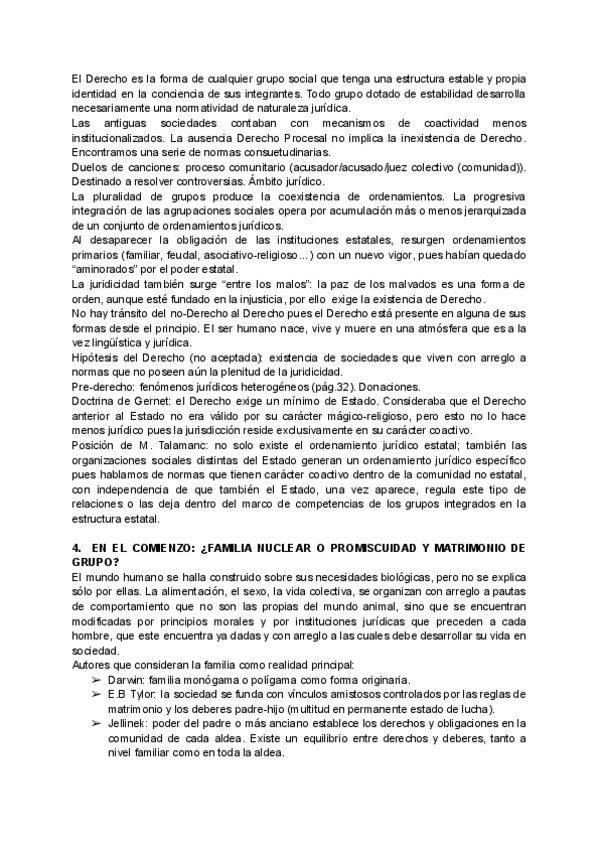 El Derecho es la forma de cualquier grupo social que tenga una estructura estable y propia identidad en la conciencia de sus integrantes. Todo grupo dotado de estabilidad desarrolla necesariamente una normatividad de naturaleza jurídica.
Las antiguas sociedades contaban con mecanismos de coactividad menos institucionalizados. La ausencia Derecho Procesal no implica la inexistencia de Derecho. Encontramos una serie de normas consuetudinarias.
Duelos de canciones: proceso comunitario (acusador/acusado/juez colectivo (comunidad)). Destinado a resolver controversias. Ámbito jurídico.
La pluralidad de grupos produce la coexistencia de ordenamientos. La progresiva integración de las agrupaciones sociales opera por acumulación más o menos jerarquizada de un conjunto de ordenamientos jurídicos.
Al desaparecer la obligación de las instituciones estatales, resurgen ordenamientos primarios (familiar, feudal, asociativo-religioso...) con un nuevo vigor, pues habían quedado "aminorados" por el poder estatal.
La juridicidad también surge "entre los malos": la paz de los malvados es una forma de orden, aunque esté fundado en la injusticia, por ello exige la existencia de Derecho.
No hay tránsito del no-Derecho al Derecho pues el Derecho está presente en alguna de sus formas desde el principio. El ser humano nace, vive y muere en una atmósfera que es a la vez lingüística y jurídica.
Hipótesis del Derecho (no aceptada): existencia de sociedades que viven con arreglo a normas que no poseen aún la plenitud de la juridicidad.
Pre-derecho: fenómenos jurídicos heterogéneos (pág.32). Donaciones.
Doctrina de Gernet: el Derecho exige un mínimo de Estado. Consideraba que el Derecho anterior al Estado no era válido por su carácter mágico-religioso, pero esto no lo hace menos jurídico pues la jurisdicción reside exclusivamente en su carácter coactivo.
Posición de M. Talamanc: no solo existe el ordenamiento jurídico estatal; también las organizaciones sociales distintas del Estado generan un ordenamiento jurídico específico pues hablamos de normas que tienen carácter coactivo dentro de la comunidad no estatal, con independencia de que también el Estado, una vez aparece, regula este tipo de relaciones o las deja dentro del marco de competencias de los grupos integrados en la estructura estatal.

4. EN EL COMIENZO: ¿FAMILIA NUCLEAR O PROMISCUIDAD Y MATRIMONIO DE GRUPO?
El mundo humano se halla construido sobre sus necesidades biológicas, pero no se explica sólo por ellas. La alimentación, el sexo, la vida colectiva, se organizan con arreglo a pautas de comportamiento que no son las propias del mundo animal, sino que se encuentran modificadas por principios morales y por instituciones jurídicas que preceden a cada hombre, que este encuentra ya dadas y con arreglo a las cuales debe desarrollar su vida en sociedad.
Autores que consideran la familia como realidad principal:
➢ Darwin: familia monógama o polígama como forma originaria.
➢ E.B Tylor: la sociedad se funda con vínculos amistosos controlados por las reglas de matrimonio y los deberes padre-hijo (multitud en permanente estado de lucha).
➢ Jellinek: poder del padre o más anciano establece los derechos y obligaciones en la comunidad de cada aldea. Existe un equilibrio entre derechos y deberes, tanto a nivel familiar como en toda la aldea.